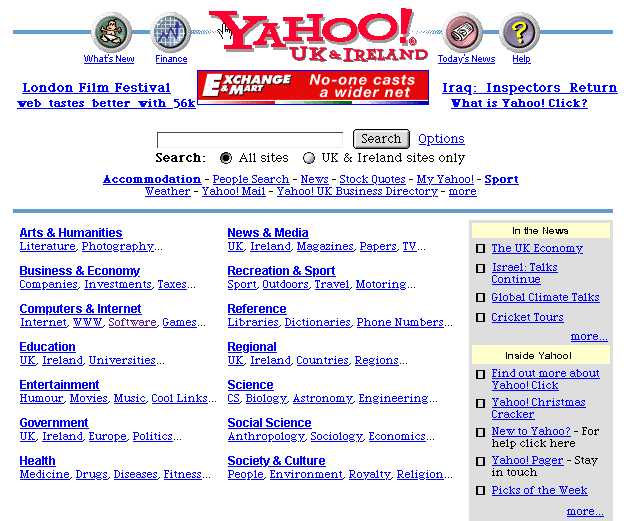 What's New Finance YAHOO! UK & IRELAND Today's News Help

London Film Festival
web tastes better with 56k

EXCHANGE & MART No-one casts a wider net

Iraq: Inspectors Return
What is Yahoo! Click?

Search Options

Search: All sites UK & Ireland sites only

Accommodation - People Search - News - Stock Quotes - My Yahoo! - Sport
Weather - Yahoo! Mail - Yahoo! UK Business Directory - more

Arts & Humanities
Literature, Photography...

Business & Economy
Companies, Investments, Taxes...

Computers & Internet
Internet, WWW, Software, Games...

Education
UK, Ireland, Universities...

Entertainment
Humour, Movies, Music, Cool Links...

Government
UK, Ireland, Europe, Politics...

Health
Medicine, Drugs, Diseases, Fitness...

News & Media
UK, Ireland, Magazines, Papers, TV...

Recreation & Sport
Sport, Outdoors, Travel, Motoring...

Reference
Libraries, Dictionaries, Phone Numbers...

Regional
UK, Ireland, Countries, Regions...

Science
CS, Biology, Astronomy, Engineering...

Social Science
Anthropology, Sociology, Economics...

Society & Culture
People, Environment, Royalty, Religion...

In the News

The UK Economy

Israel: Talks Continue

Global Climate Talks

Cricket Tours

more...

Inside Yahoo!

Find out more about Yahoo! Click

Yahoo! Christmas Cracker

New to Yahoo? - For help click here

Yahoo! Pager - Stay in touch

Picks of the Week

more...